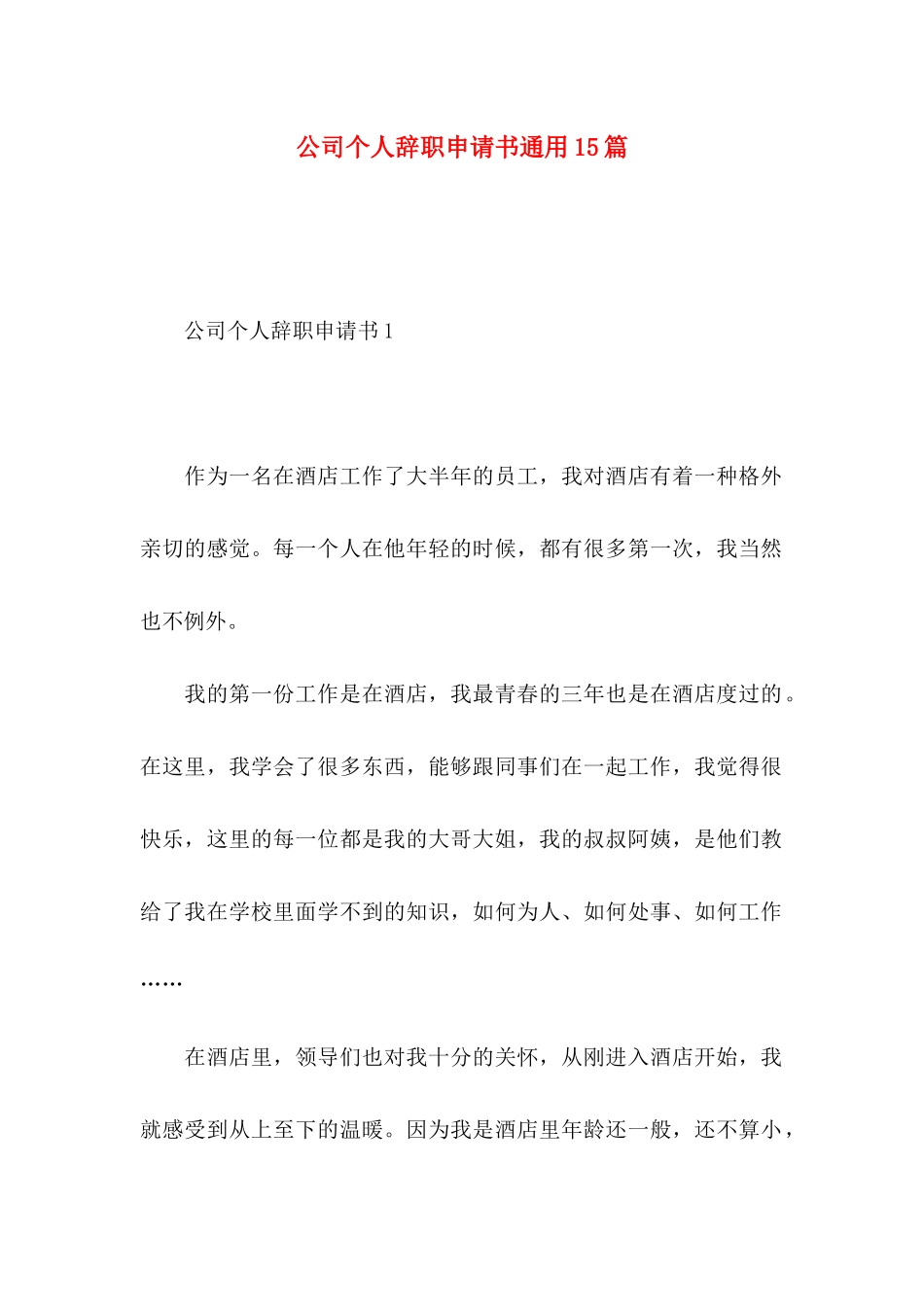 公司个人辞职申请书通用15篇

公司个人辞职申请书1

作为一名在酒店工作了大半年的员工，我对酒店有着一种格外亲切的感觉。每一个人在他年轻的时候，都有很多第一次，我当然也不例外。

我的第一份工作是在酒店，我最青春的三年也是在酒店度过的。在这里，我学会了很多东西，能够跟同事们在一起工作，我觉得很快乐，这里的每一位都是我的大哥大姐，我的叔叔阿姨，是他们教给了我在学校里面学不到的知识，如何为人、如何处事、如何工作……

在酒店里，领导们也对我十分的关怀，从刚进入酒店开始，我就感受到从上至下的温暖。因为我是酒店里年龄还一般，还不算小，